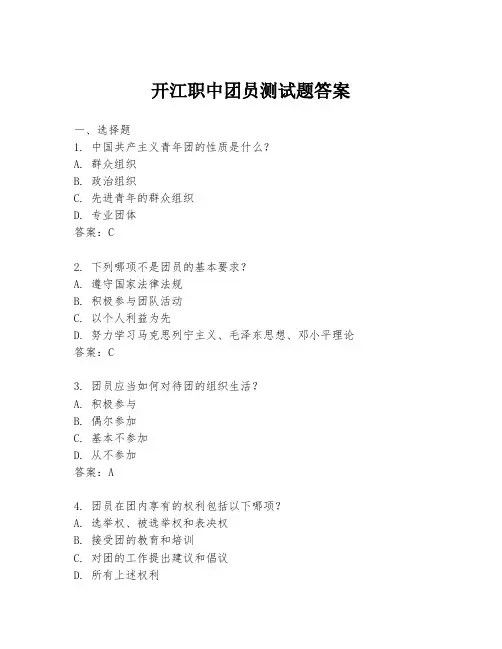 开江职中团员测试题答案

一、选择题

1. 中国共产主义青年团的性质是什么？
A. 群众组织
B. 政治组织
C. 先进青年的群众组织
D. 专业团体
答案：C

2. 下列哪项不是团员的基本要求？
A. 遵守国家法律法规
B. 积极参与团队活动
C. 以个人利益为先
D. 努力学习马克思列宁主义、毛泽东思想、邓小平理论
答案：C

3. 团员应当如何对待团的组织生活？
A. 积极参与
B. 偶尔参加
C. 基本不参加
D. 从不参加
答案：A

4. 团员在团内享有的权利包括以下哪项？
A. 选举权、被选举权和表决权
B. 接受团的教育和培训
C. 对团的工作提出建议和倡议
D. 所有上述权利